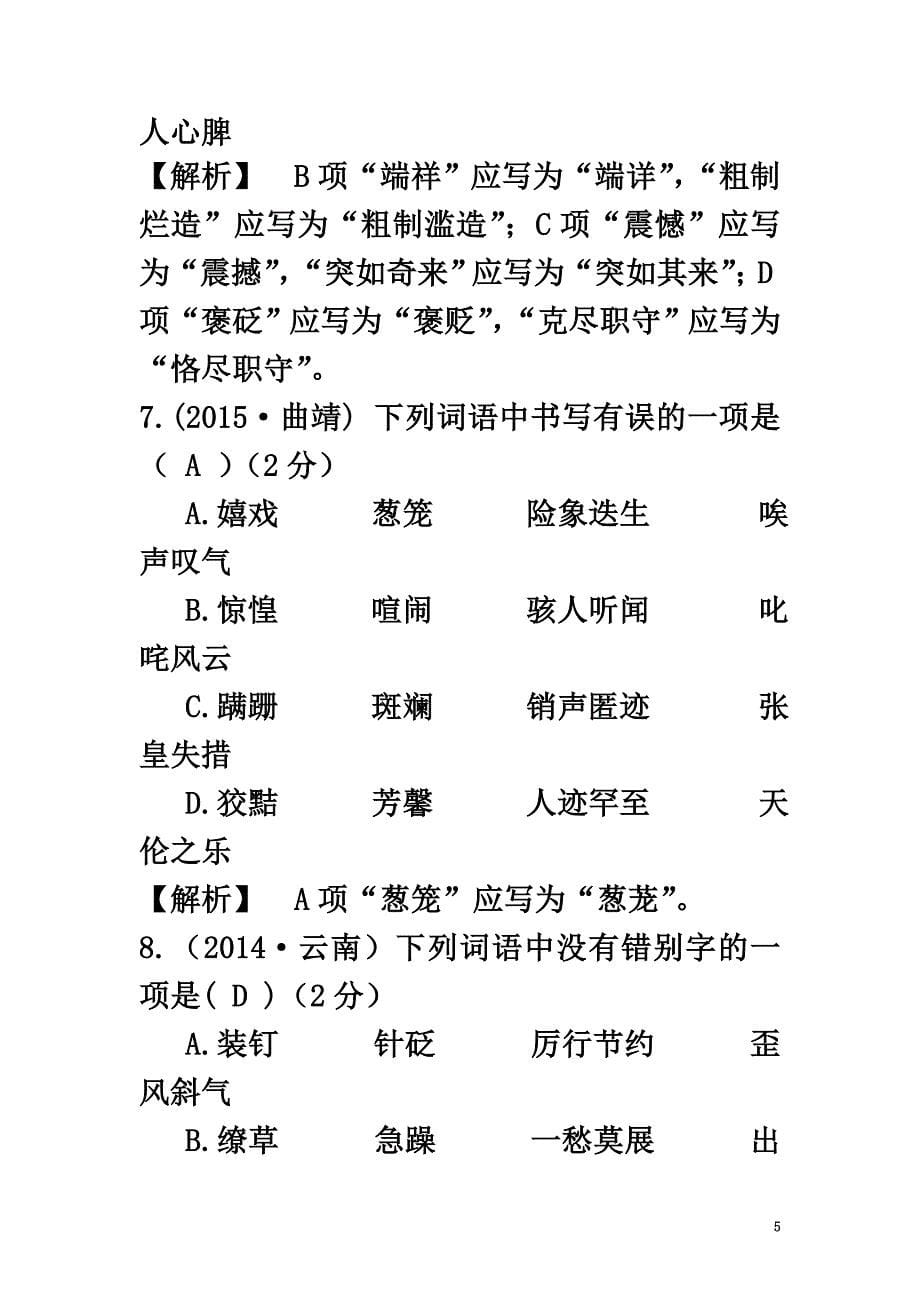 人心脾
【解析】　B项“端祥”应写为“端详”，“粗制烂造”应写为“粗制滥造”；C项“震憾”应写为“震撼”，“突如奇来”应写为“突如其来”；D项“褒砭”应写为“褒贬”，“克尽职守”应写为“恪尽职守”。
7.(2015·曲靖) 下列词语中书写有误的一项是( A )(2分)
A.嬉戏　　葱笼　　险象迭生　　唉声叹气
B.惊惶　　喧闹　　骇人听闻　　叱咤风云
C.蹒跚　　斑斓　　销声匿迹　　张皇失措
D.狡黠　　芳馨　　人迹罕至　　天伦之乐
【解析】　A项“葱笼”应写为“葱茏”。
8.（2014·云南）下列词语中没有错别字的一项是( D )(2分)
A.装钉　　针砭　　厉行节约　　歪风斜气
B.缭草　　急躁　　一愁莫展　　出
5